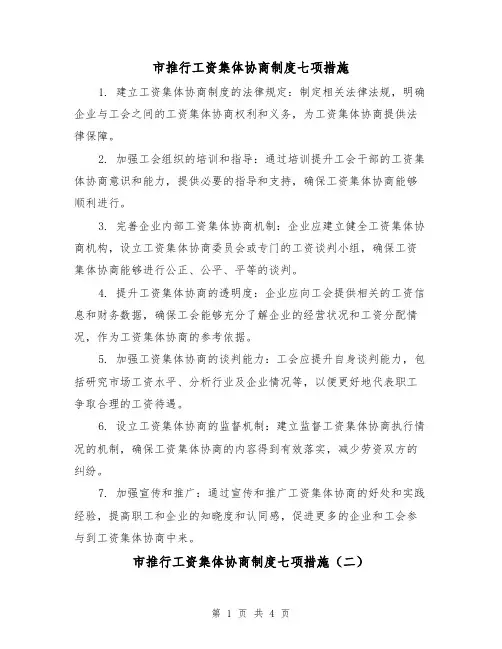 市推行工资集体协商制度七项措施

1. 建立工资集体协商制度的法律规定：制定相关法律法规，明确企业与工会之间的工资集体协商权利和义务，为工资集体协商提供法律保障。

2. 加强工会组织的培训和指导：通过培训提升工会干部的工资集体协商意识和能力，提供必要的指导和支持，确保工资集体协商能够顺利进行。

3. 完善企业内部工资集体协商机制：企业应建立健全工资集体协商机构，设立工资集体协商委员会或专门的工资谈判小组，确保工资集体协商能够进行公正、公平、平等的谈判。

4. 提升工资集体协商的透明度：企业应向工会提供相关的工资信息和财务数据，确保工会能够充分了解企业的经营状况和工资分配情况，作为工资集体协商的参考依据。

5. 加强工资集体协商的谈判能力：工会应提升自身谈判能力，包括研究市场工资水平、分析行业及企业情况等，以便更好地代表职工争取合理的工资待遇。

6. 设立工资集体协商的监督机制：建立监督工资集体协商执行情况的机制，确保工资集体协商的内容得到有效落实，减少劳资双方的纠纷。

7. 加强宣传和推广：通过宣传和推广工资集体协商的好处和实践经验，提高职工和企业的知晓度和认同感，促进更多的企业和工会参与到工资集体协商中来。

市推行工资集体协商制度七项措施（二）

第 1 页 共 4 页